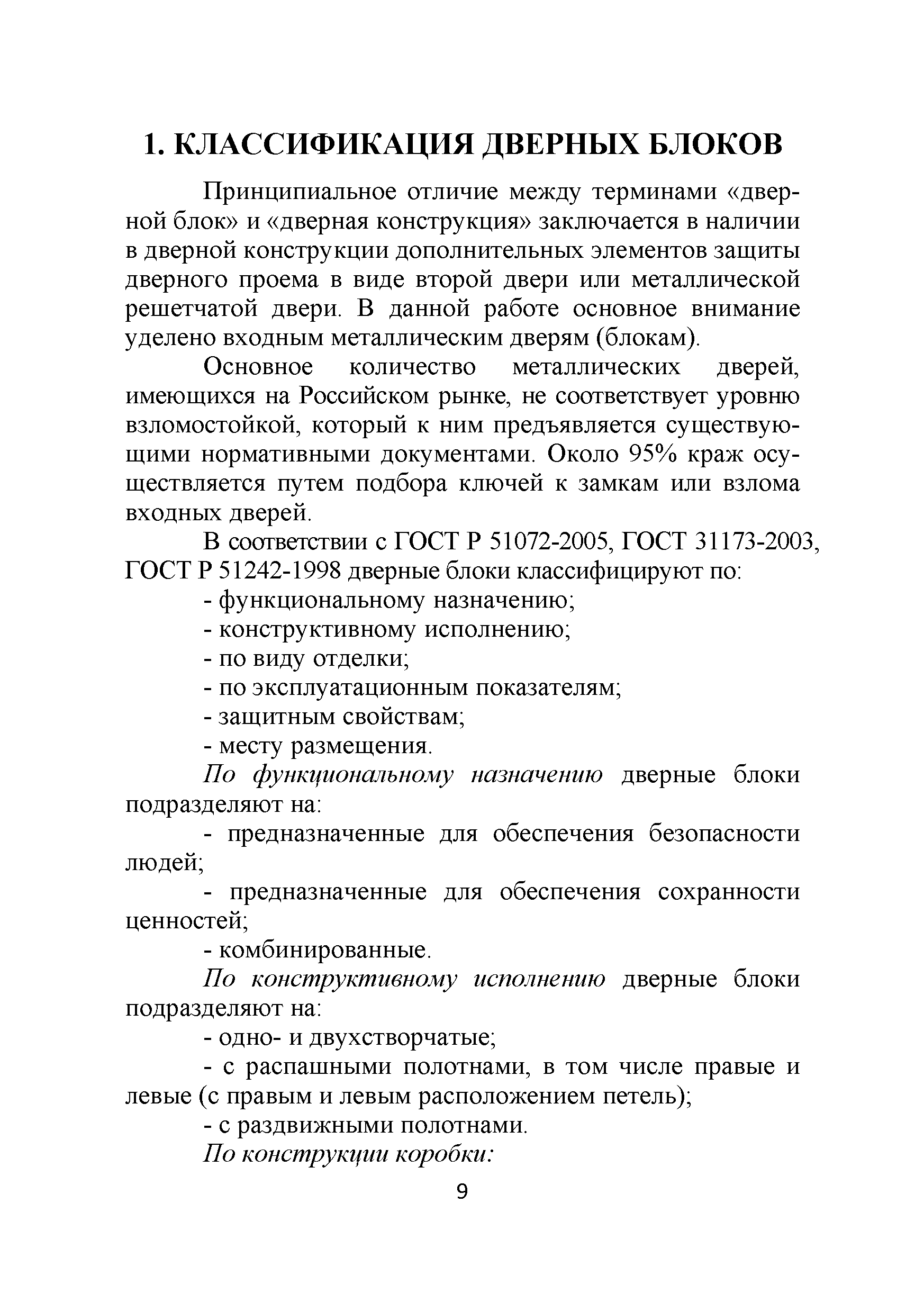 1. КЛАССИФИКАЦИЯ ДВЕРНЫХ БЛОКОВ

Принципиальное отличие между терминами «дверной блок» и «дверная конструкция» заключается в наличии в дверной конструкции дополнительных элементов защиты дверного проема в виде второй двери или металлической решетчатой двери. В данной работе основное внимание уделено входным металлическим дверям (блокам).

Основное количество металлических дверей, имеющихся на Российском рынке, не соответствует уровню взломостойкой, который к ним предъявляется существующими нормативными документами. Около 95% краж осуществляется путем подбора ключей к замкам или взлома входных дверей.

В соответствии с ГОСТ Р 51072-2005, ГОСТ 31173-2003, ГОСТ Р 51242-1998 дверные блоки классифицируют по:

- функциональному назначению;
- конструктивному исполнению;
- по виду отделки;
- по эксплуатационным показателям;
- защитным свойствам;
- месту размещения.

По функциональному назначению дверные блоки подразделяют на:

- предназначенные для обеспечения безопасности людей;
- предназначенные для обеспечения сохранности ценностей;
- комбинированные.

По конструктивному исполнению дверные блоки подразделяют на:

- одно- и двухстворчатые;
- с распашными полотнами, в том числе правые и левые (с правым и левым расположением петель);
- с раздвижными полотнами.

По конструкции коробки:

9